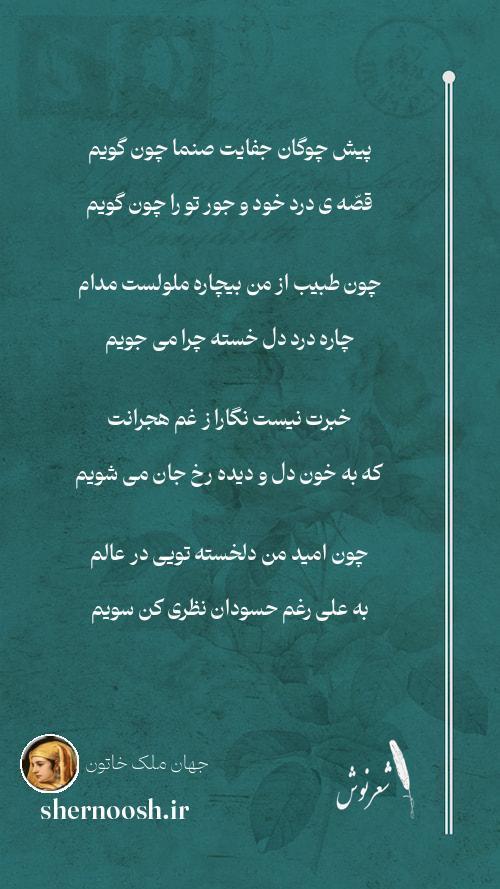 پیش چوگان جفایت صنما چون گویم

قصّه ی درد خود و جور تو را چون گویم

چون طبیب از من بیچاره ملولست مدام

چاره درد دل خسته چرا می جویم

خبرت نیست نگارا ز غم هجرانت

که به خون دل و دیده رخ جان می شویم

چون امید من دلخسته تویی در عالم

به علی رغم حسودان نظری کن سویم

جهان ملک خاتون

shernoosh.ir

شعرنوش